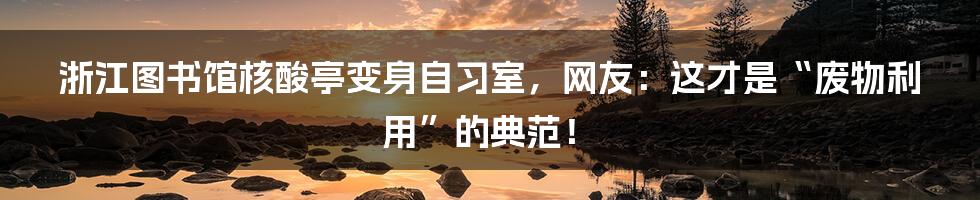 浙江图书馆核酸亭变身自习室，网友：这才是“废物利用”的典范！